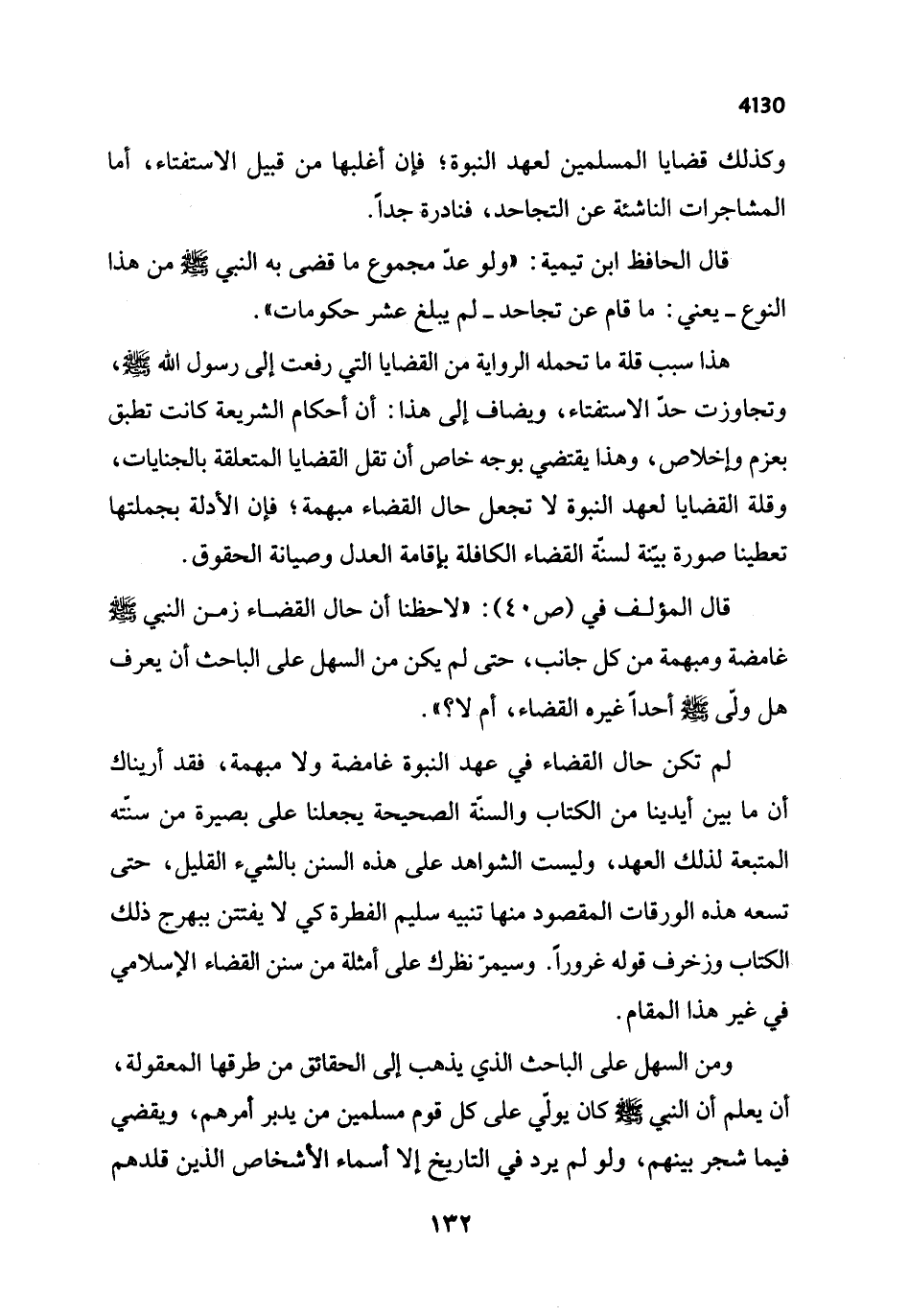 4130

وكذلك قضايا المسلمين لعهد النبوة؛ فإن أغلبها من قبيل الاستفتاء، أما المشاجرات الناشئة عن التجاحد، فنادرة جداً.

قال الحافظ ابن تيمية: «ولو عدّ مجموع ما قضى به النبي ﷺ من هذا النوع ـ يعني: ما قام عن تجاحد ـ لم يبلغ عشر حكومات».

هذا سبب قلة ما تحمله الرواية من القضايا التي رفعت إلى رسول الله ﷺ، وتجاوزت حدّ الاستفتاء، ويضاف إلى هذا: أن أحكام الشريعة كانت تطبق بعزم وإخلاص، وهذا يقتضي بوجه خاص أن تقل القضايا المتعلقة بالجنايات، وقلة القضايا لعهد النبوة لا تجعل حال القضاء مبهمة؛ فإن الأدلة بجملتها تعطينا صورة بيّنة لسنّة القضاء الكافلة بإقامة العدل وصيانة الحقوق.

قال المؤلف في (ص٤٠): «لاحظنا أن حال القضاء زمن النبي ﷺ غامضة ومبهمة من كل جانب، حتى لم يكن من السهل على الباحث أن يعرف هل ولّى ﷺ أحداً غيره القضاء، أم لا؟».

لم تكن حال القضاء في عهد النبوة غامضة ولا مبهمة، فقد أريناك أن ما بين أيدينا من الكتاب والسنّة الصحيحة يجعلنا على بصيرة من سنّته المتبعة لذلك العهد، وليست الشواهد على هذه السنن بالشيء القليل، حتى تسعه هذه الورقات المقصود منها تنبيه سليم الفطرة كي لا يفتتن ببهرج ذلك الكتاب وزخرف قوله غروراً. وسيمرّ نظرك على أمثلة من سنن القضاء الإسلامي في غير هذا المقام.

ومن السهل على الباحث الذي يذهب إلى الحقائق من طرقها المعقولة، أن يعلم أن النبي ﷺ كان يولّي على كل قوم مسلمين من يدبر أمرهم، ويقضي فيما شجر بينهم، ولو لم يرد في التاريخ إلا أسماء الأشخاص الذين قلدهم

١٣٢